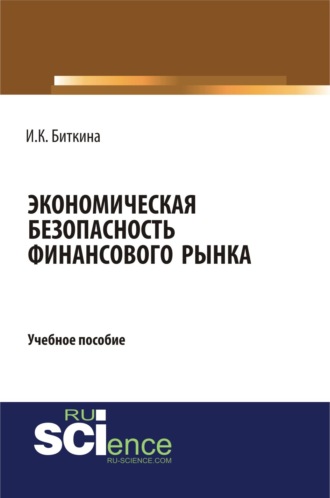 И.К. Биткина

ЭКОНОМИЧЕСКАЯ БЕЗОПАСНОСТЬ ФИНАНСОВОГО РЫНКА

Учебное пособие

RU
SCIence
RU-SCIENCE.COM